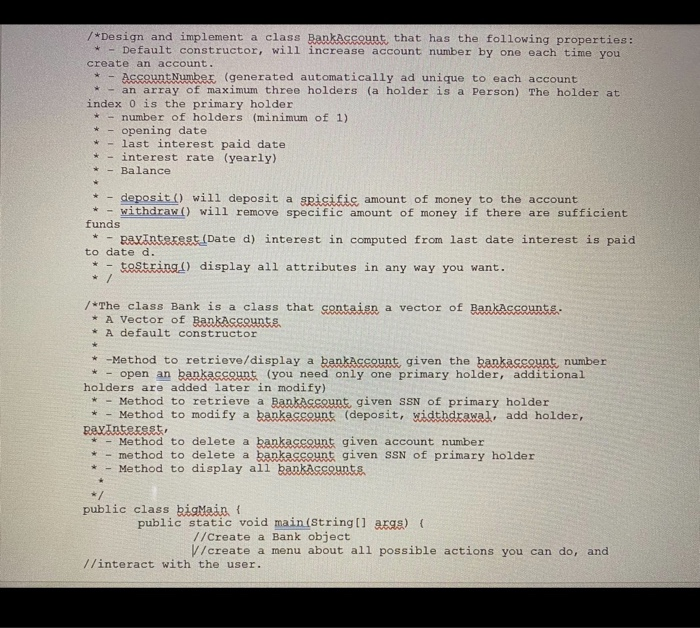 /*Design and implement a class BankAccount that has the following properties:
* - Default constructor, will increase account number by one each time you create an account.
* - AccountNumber (generated automatically ad unique to each account
* - an array of maximum three holders (a holder is a Person) The holder at index 0 is the primary holder
* - number of holders (minimum of 1)
* - opening date
* - last interest paid date
* - interest rate (yearly)
* - Balance
*
* - deposit() will deposit a spicific amount of money to the account
* - withdraw() will remove specific amount of money if there are sufficient funds
* - payInterest(Date d) interest in computed from last date interest is paid to date d.
* - toString() display all attributes in any way you want.
* /

/*The class Bank is a class that contaisn a vector of BankAccounts.
* A Vector of BankAccounts
* A default constructor
*
* -Method to retrieve/display a bankAccount given the bankaccount number
* - open an bankaccount (you need only one primary holder, additional holders are added later in modify)
* - Method to retrieve a BankAccount given SSN of primary holder
* - Method to modify a bankaccount (deposit, widthdrawal, add holder, payInterest,
* - Method to delete a bankaccount given account number
* - method to delete a bankaccount given SSN of primary holder
* - Method to display all bankAccounts
*
*/
public class bigMain {
public static void main(String[] args) {
//Create a Bank object
//create a menu about all possible actions you can do, and //interact with the user.